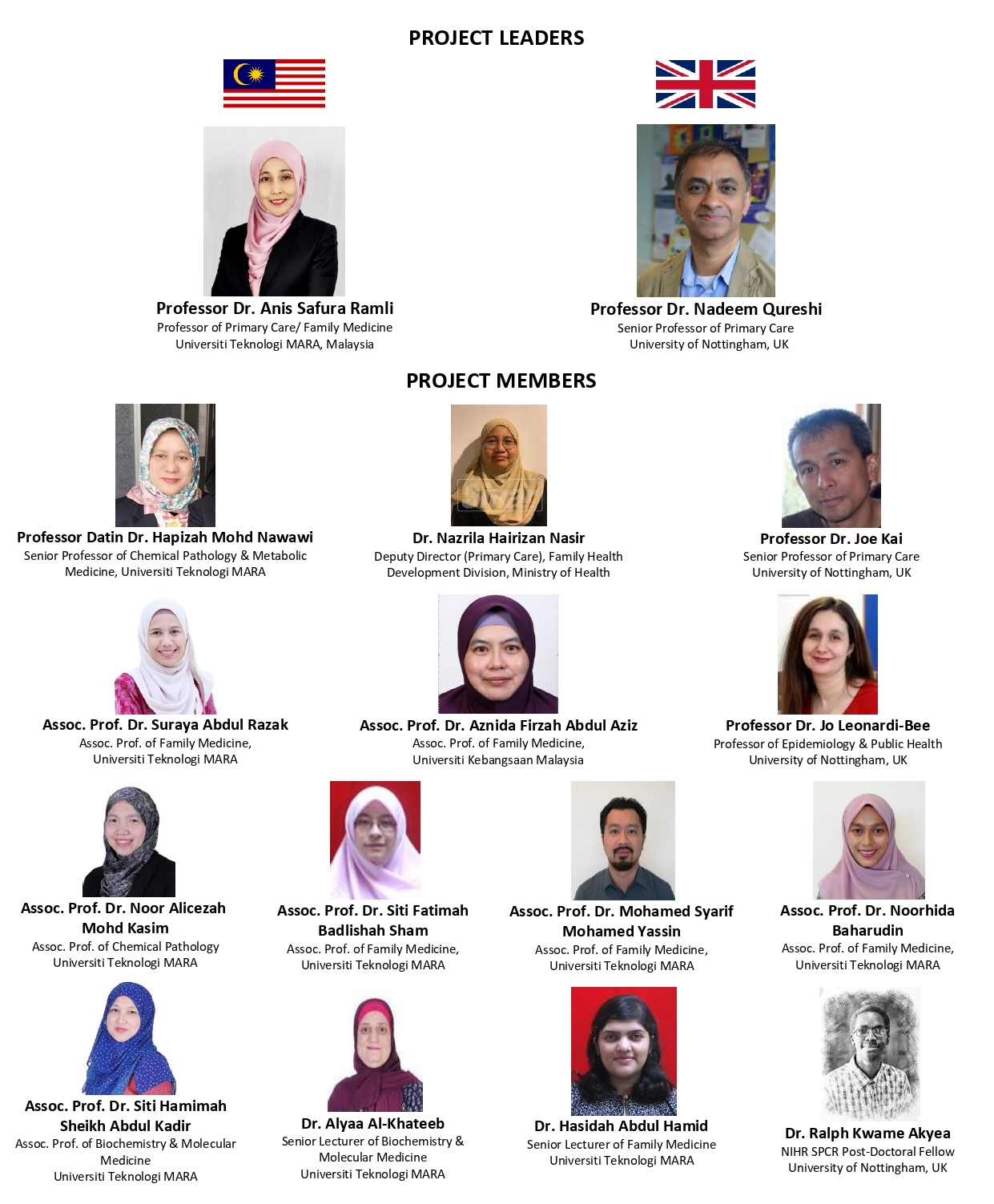 PROJECT LEADERS

Professor Dr. Anis Safura Ramli
Professor of Primary Care/ Family Medicine
Universiti Teknologi MARA, Malaysia

Professor Dr. Nadeem Qureshi
Senior Professor of Primary Care
University of Nottingham, UK

PROJECT MEMBERS

Professor Datin Dr. Hapizah Mohd Nawawi
Senior Professor of Chemical Pathology & Metabolic Medicine, Universiti Teknologi MARA

Dr. Nazrila Hairizan Nasir
Deputy Director (Primary Care), Family Health Development Division, Ministry of Health

Professor Dr. Joe Kai
Senior Professor of Primary Care
University of Nottingham, UK

Assoc. Prof. Dr. Suraya Abdul Razak
Assoc. Prof. of Family Medicine,
Universiti Teknologi MARA

Assoc. Prof. Dr. Aznida Firzah Abdul Aziz
Assoc. Prof. of Family Medicine,
Universiti Kebangsaan Malaysia

Professor Dr. Jo Leonardi-Bee
Professor of Epidemiology & Public Health
University of Nottingham, UK

Assoc. Prof. Dr. Noor Alicezah Mohd Kasim
Assoc. Prof. of Chemical Pathology
Universiti Teknologi MARA

Assoc. Prof. Dr. Siti Fatimah Badlishah Sham
Assoc. Prof. of Family Medicine,
Universiti Teknologi MARA

Assoc. Prof. Dr. Mohamed Syarif Mohamed Yassin
Assoc. Prof. of Family Medicine,
Universiti Teknologi MARA

Assoc. Prof. Dr. Noorhida Baharudin
Assoc. Prof. of Family Medicine,
Universiti Teknologi MARA

Assoc. Prof. Dr. Siti Hamimah Sheikh Abdul Kadir
Assoc. Prof. of Biochemistry & Molecular Medicine
Universiti Teknologi MARA

Dr. Alyaa Al-Khateeb
Senior Lecturer of Biochemistry & Molecular Medicine
Universiti Teknologi MARA

Dr. Hasidah Abdul Hamid
Senior Lecturer of Family Medicine
Universiti Teknologi MARA

Dr. Ralph Kwame Akyea
NIHR SPCR Post-Doctoral Fellow
University of Nottingham, UK